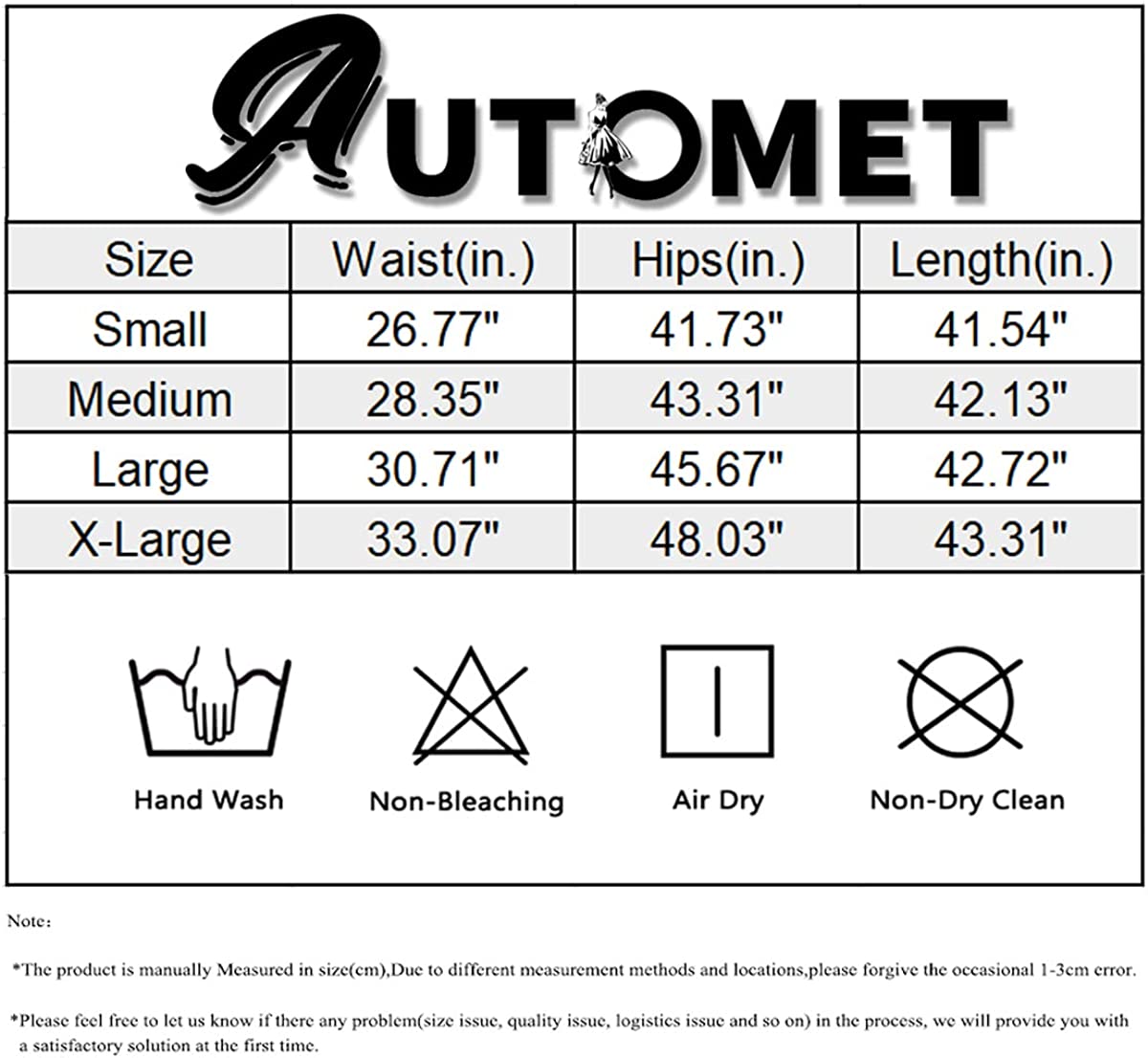 AUTOMET

| Size | Waist(in.) | Hips(in.) | Length(in.) |
|---|---|---|---|
| Small | 26.77" | 41.73" | 41.54" |
| Medium | 28.35" | 43.31" | 42.13" |
| Large | 30.71" | 45.67" | 42.72" |
| X-Large | 33.07" | 48.03" | 43.31" |

Hand Wash
Non-Bleaching
Air Dry
Non-Dry Clean

Note:

*The product is manually Measured in size(cm),Due to different measurement methods and locations,please forgive the occasional 1-3cm error.

*Please feel free to let us know if there any problem(size issue, quality issue, logistics issue and so on) in the process, we will provide you with a satisfactory solution at the first time.